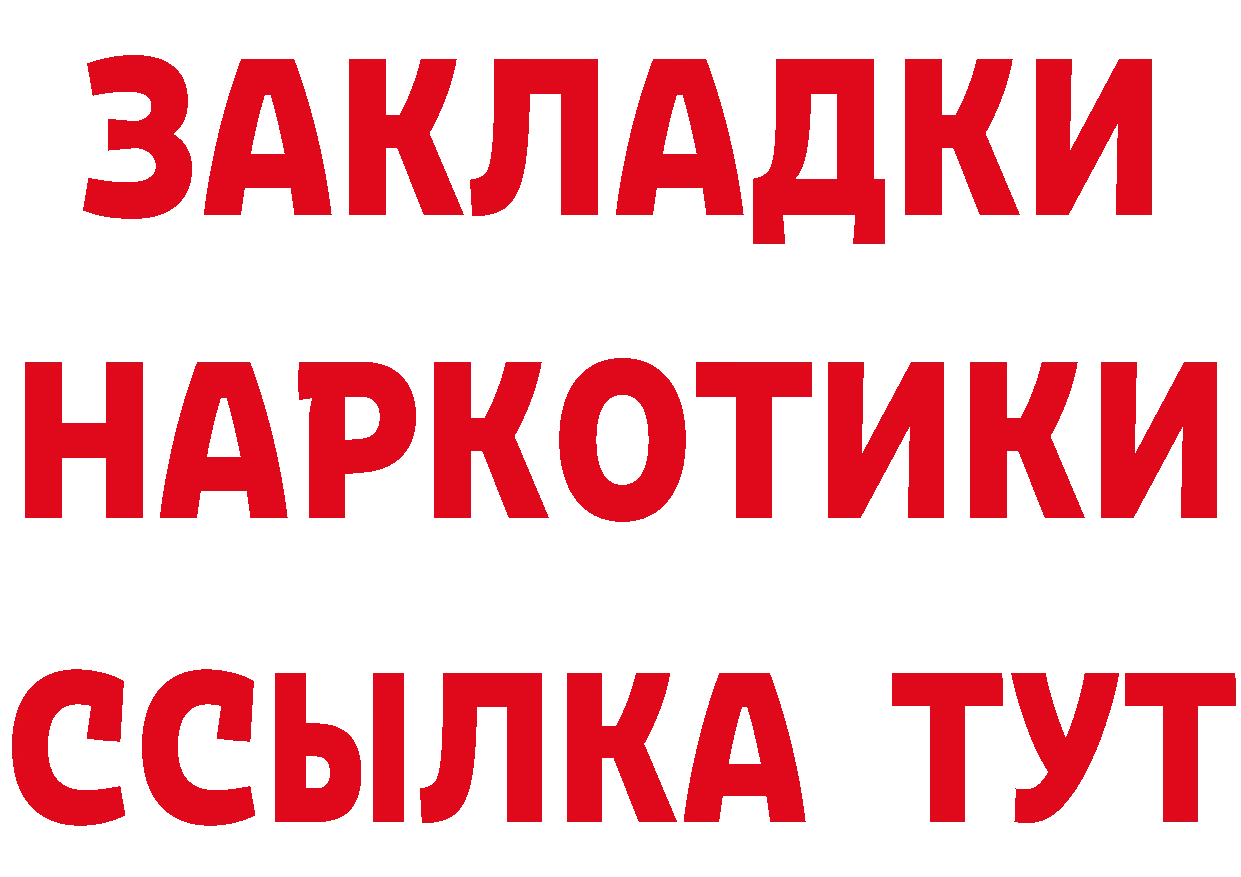 ЗАКЛАДКИ
НАРКОТИКИ
ССЫЛКА ТУТ